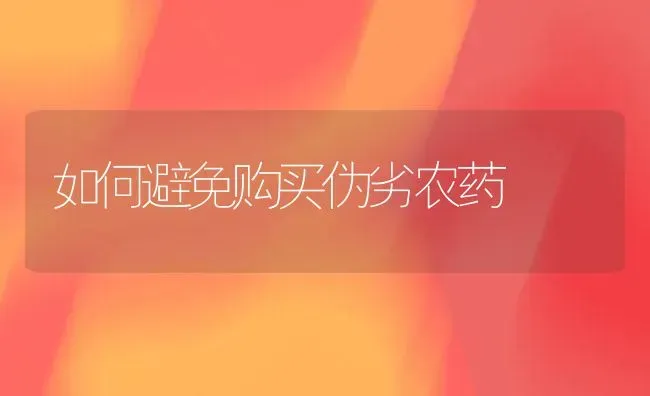 如何避免购买伪劣农药